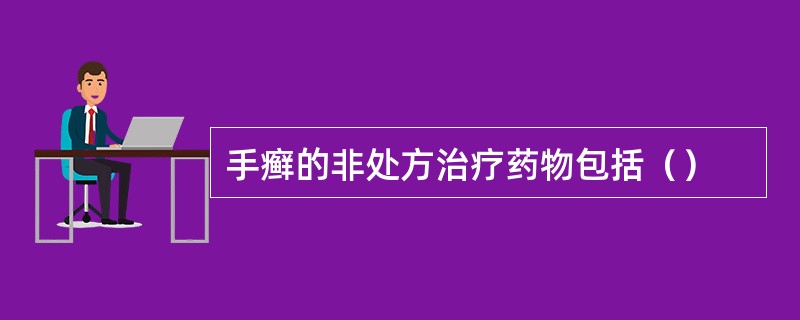 手癣的非处方治疗药物包括（）